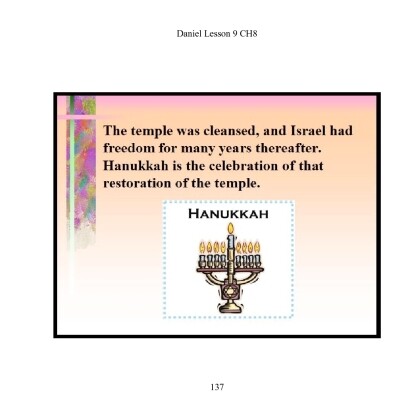 Daniel Lesson 9 CH8

The temple was cleansed, and Israel had freedom for many years thereafter. Hanukkah is the celebration of that restoration of the temple.

HANUKKAH

137